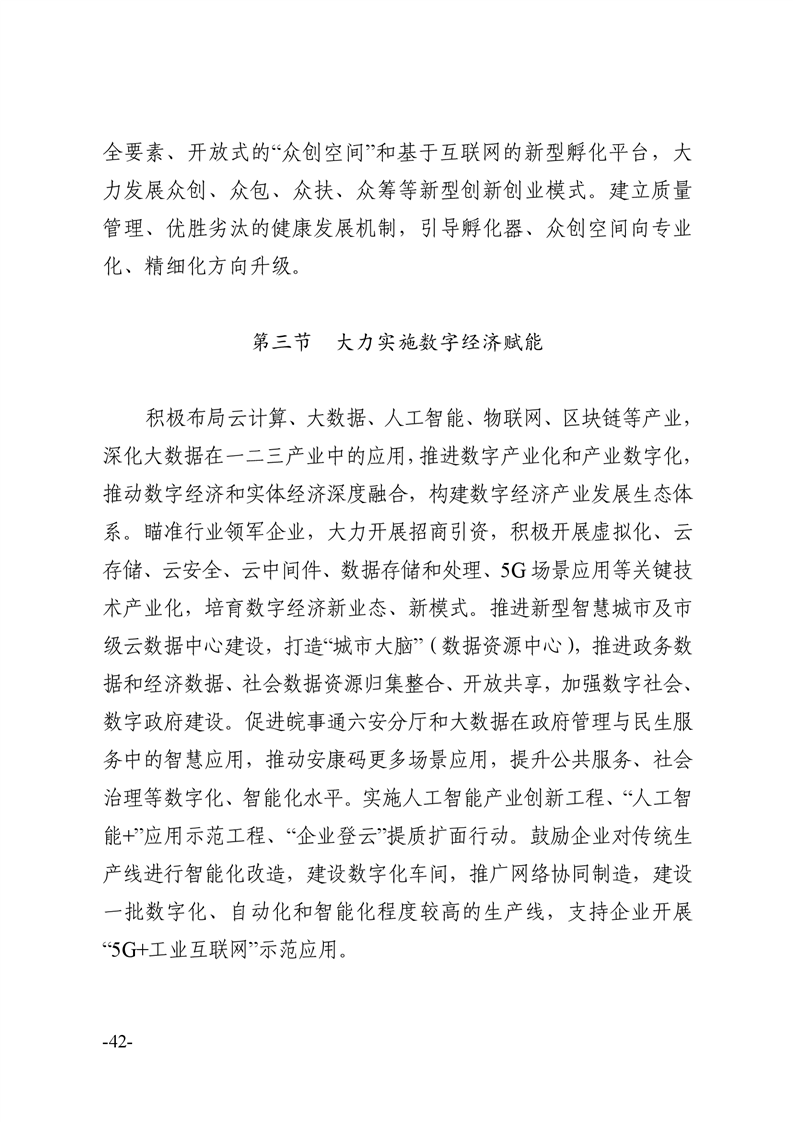 全要素、开放式的“众创空间”和基于互联网的新型孵化平台，大力发展众创、众包、众扶、众筹等新型创新创业模式。建立质量管理、优胜劣汰的健康发展机制，引导孵化器、众创空间向专业化、精细化方向升级。

第三节 大力实施数字经济赋能

积极布局云计算、大数据、人工智能、物联网、区块链等产业，深化大数据在一二三产业中的应用，推进数字产业化和产业数字化，推动数字经济和实体经济深度融合，构建数字经济产业发展生态体系。瞄准行业领军企业，大力开展招商引资，积极开展虚拟化、云存储、云安全、云中间件、数据存储和处理、5G场景应用等关键技术产业化，培育数字经济新业态、新模式。推进新型智慧城市及市级云数据中心建设，打造“城市大脑”（数据资源中心），推进政务数据和经济数据、社会数据资源归集整合、开放共享，加强数字社会、数字政府建设。促进皖事通六安分厅和大数据在政府管理与民生服务中的智慧应用，推动安康码更多场景应用，提升公共服务、社会治理等数字化、智能化水平。实施人工智能产业创新工程、“人工智能+”应用示范工程、“企业登云”提质扩面行动。鼓励企业对传统生产线进行智能化改造，建设数字化车间，推广网络协同制造，建设一批数字化、自动化和智能化程度较高的生产线，支持企业开展“5G+工业互联网”示范应用。

-42-